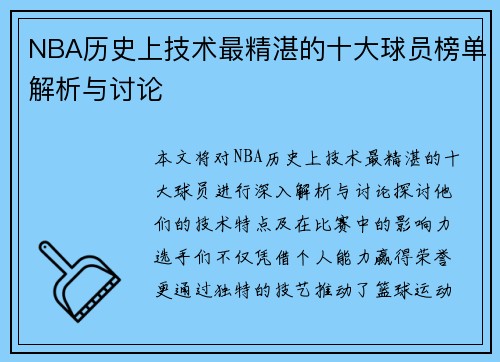 NBA历史上技术最精湛的十大球员榜单解析与讨论

本文将对NBA历史上技术最精湛的十大球员进行深入解析与讨论探讨他们的技术特点及在比赛中的影响力选手们不仅凭借个人能力赢得荣誉更通过独特的技艺推动了篮球运动